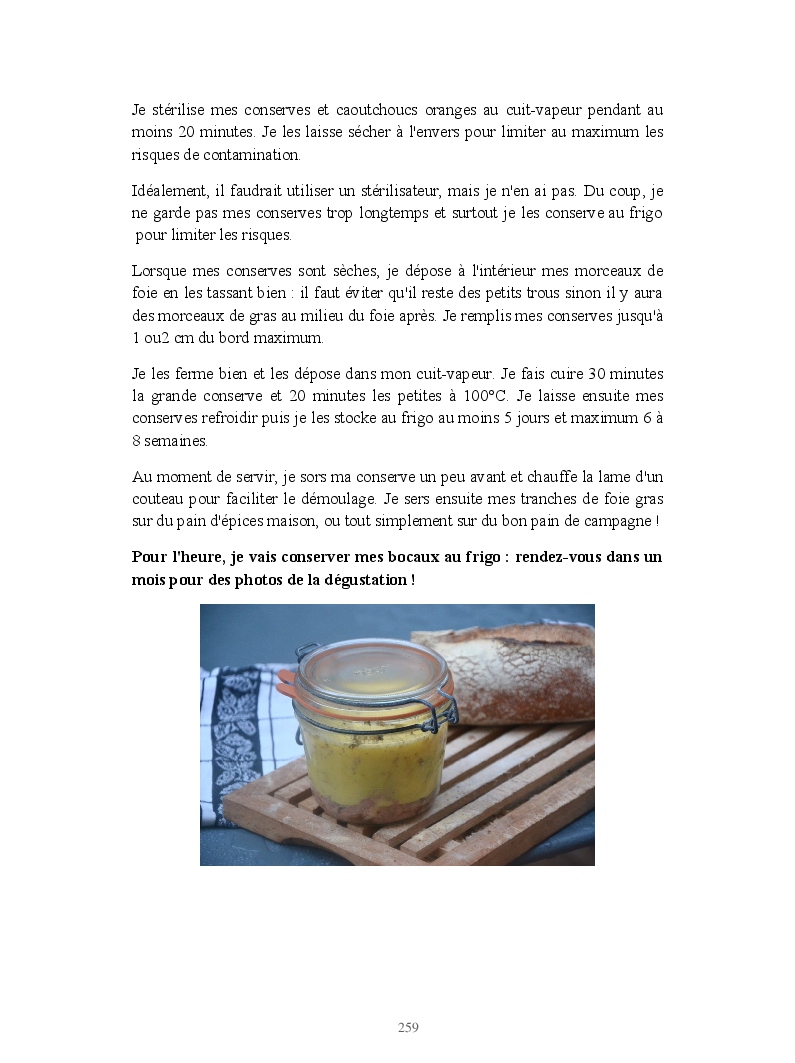 Je stérilise mes conserves et caoutchoucs oranges au cuit-vapeur pendant au moins 20 minutes. Je les laisse sécher à l'envers pour limiter au maximum les risques de contamination.

Idéalement, il faudrait utiliser un stérilisateur, mais je n'en ai pas. Du coup, je ne garde pas mes conserves trop longtemps et surtout je les conserve au frigo pour limiter les risques.

Lorsque mes conserves sont sèches, je dépose à l'intérieur mes morceaux de foie en les tassant bien : il faut éviter qu'il reste des petits trous sinon il y aura des morceaux de gras au milieu du foie après. Je remplis mes conserves jusqu'à 1 ou2 cm du bord maximum.

Je les ferme bien et les dépose dans mon cuit-vapeur. Je fais cuire 30 minutes la grande conserve et 20 minutes les petites à 100°C. Je laisse ensuite mes conserves refroidir puis je les stocke au frigo au moins 5 jours et maximum 6 à 8 semaines.

Au moment de servir, je sors ma conserve un peu avant et chauffe la lame d'un couteau pour faciliter le démoulage. Je sers ensuite mes tranches de foie gras sur du pain d'épices maison, ou tout simplement sur du bon pain de campagne !

Pour l'heure, je vais conserver mes bocaux au frigo : rendez-vous dans un mois pour des photos de la dégustation !

259